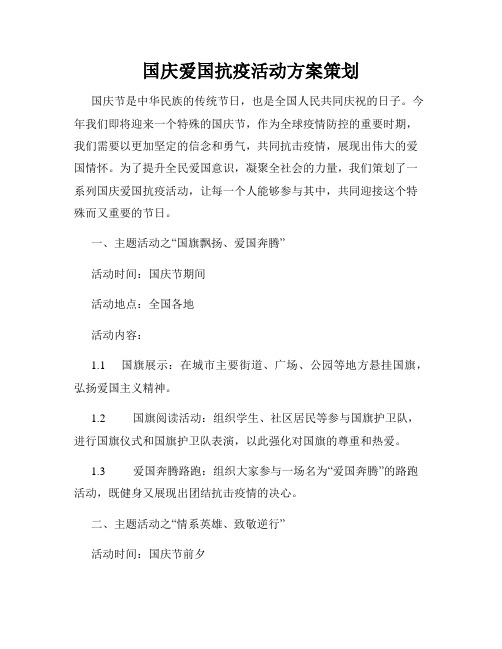 国庆爱国抗疫活动方案策划

国庆节是中华民族的传统节日，也是全国人民共同庆祝的日子。今年我们即将迎来一个特殊的国庆节，作为全球疫情防控的重要时期，我们需要以更加坚定的信念和勇气，共同抗击疫情，展现出伟大的爱国情怀。为了提升全民爱国意识，凝聚全社会的力量，我们策划了一系列国庆爱国抗疫活动，让每一个人能够参与其中，共同迎接这个特殊而又重要的节日。

一、主题活动之“国旗飘扬、爱国奔腾”

活动时间：国庆节期间

活动地点：全国各地

活动内容：

1.1　国旗展示：在城市主要街道、广场、公园等地方悬挂国旗，弘扬爱国主义精神。

1.2　国旗阅读活动：组织学生、社区居民等参与国旗护卫队，进行国旗仪式和国旗护卫队表演，以此强化对国旗的尊重和热爱。

1.3　爱国奔腾路跑：组织大家参与一场名为“爱国奔腾”的路跑活动，既健身又展现出团结抗击疫情的决心。

二、主题活动之“情系英雄、致敬逆行”

活动时间：国庆节前夕